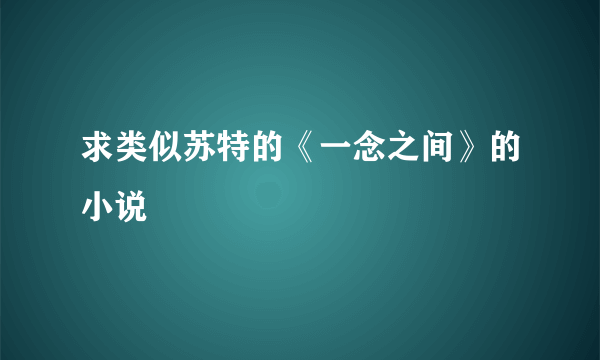 求类似苏特的《一念之间》的小说